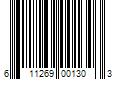 6 11269 00130 3